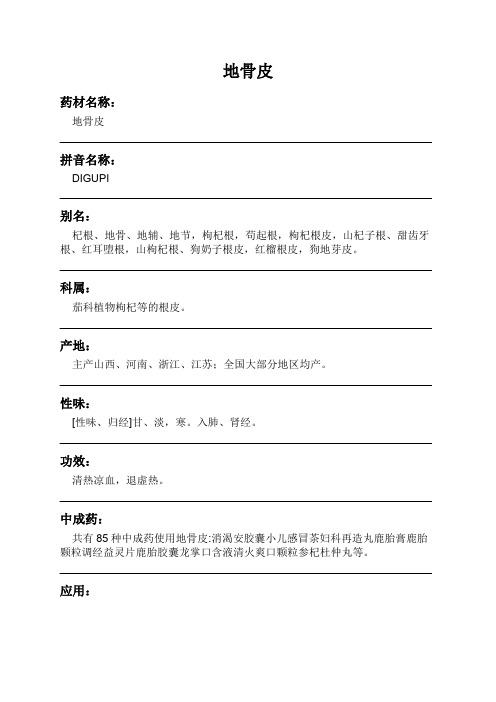 地骨皮

药材名称：

地骨皮

拼音名称：

DIGUPI

别名：

杞根、地骨、地辅、地节，枸杞根，苟起根，枸杞根皮，山杞子根、甜齿牙根、红耳堕根，山枸杞根、狗奶子根皮，红榴根皮，狗地芽皮。

科属：

茄科植物枸杞等的根皮。

产地：

主产山西、河南、浙江、江苏；全国大部分地区均产。

性味：

[性味、归经]甘、淡，寒。入肺、肾经。

功效：

清热凉血，退虚热。

中成药：

共有 85 种中成药使用地骨皮:消渴安胶囊小儿感冒茶妇科再造丸鹿胎膏鹿胎颗粒调经益灵片鹿胎胶囊龙掌口含液清火爽口颗粒参杞杜仲丸等。

应用：